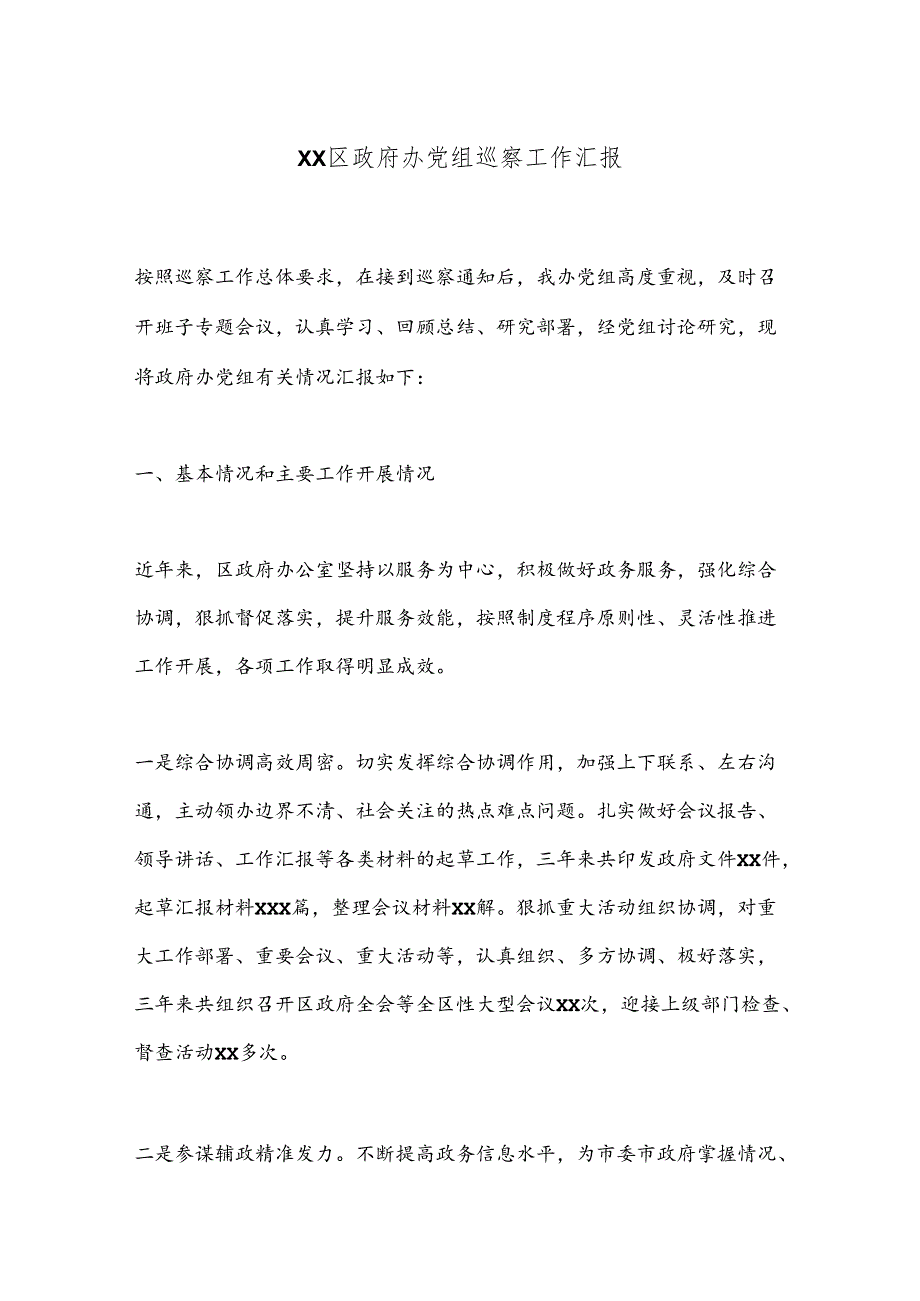 XX区政府办党组巡察工作汇报

按照巡察工作总体要求，在接到巡察通知后，我办党组高度重视，及时召开班子专题会议，认真学习、回顾总结、研究部署，经党组讨论研究，现将政府办党组有关情况汇报如下：

一、基本情况和主要工作开展情况

近年来，区政府办公室坚持以服务为中心，积极做好政务服务，强化综合协调，狠抓督促落实，提升服务效能，按照制度程序原则性、灵活性推进工作开展，各项工作取得明显成效。

一是综合协调高效周密。切实发挥综合协调作用，加强上下联系、左右沟通，主动领办边界不清、社会关注的热点难点问题。扎实做好会议报告、领导讲话、工作汇报等各类材料的起草工作，三年来共印发政府文件XX件，起草汇报材料XXX篇，整理会议材料XX解。狠抓重大活动组织协调，对重大工作部署、重要会议、重大活动等，认真组织、多方协调、极好落实，三年来共组织召开区政府全会等全区性大型会议XX次，迎接上级部门检查、督查活动XX多次。

二是参谋辅政精准发力。不断提高政务信息水平，为市委市政府掌握情况、